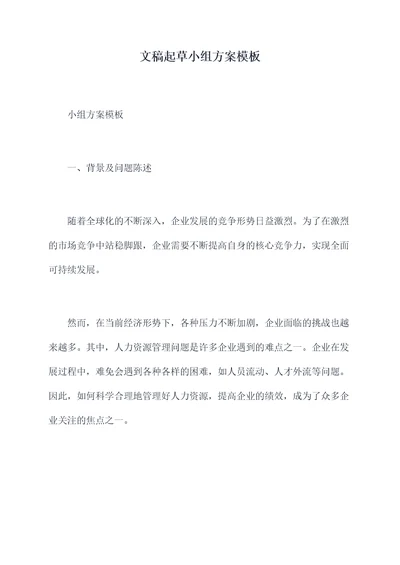 文稿起草小组方案模板

小组方案模板

一、背景及问题陈述

随着全球化的不断深入，企业发展的竞争形势日益激烈。为了在激烈的市场竞争中站稳脚跟，企业需要不断提高自身的核心竞争力，实现全面可持续发展。

然而，在当前经济形势下，各种压力不断加剧，企业面临的挑战也越来越多。其中，人力资源管理问题是许多企业遇到的难点之一。企业在发展过程中，难免会遇到各种各样的困难，如人员流动、人才外流等问题。因此，如何科学合理地管理好人力资源，提高企业的绩效，成为了众多企业关注的焦点之一。